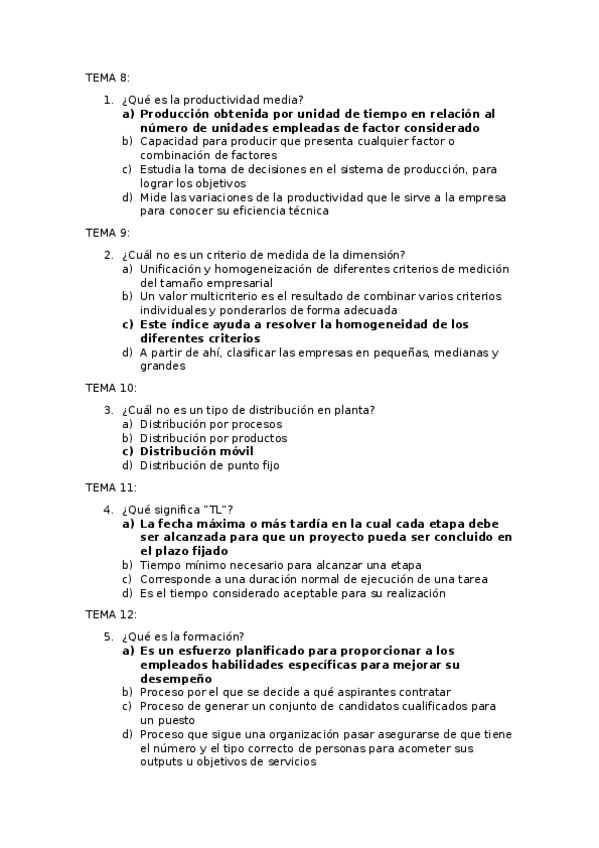 TEMA 8:

1. ¿Qué es la productividad media?
a) Producción obtenida por unidad de tiempo en relación al número de unidades empleadas de factor considerado
b) Capacidad para producir que presenta cualquier factor o combinación de factores
c) Estudia la toma de decisiones en el sistema de producción, para lograr los objetivos
d) Mide las variaciones de la productividad que le sirve a la empresa para conocer su eficiencia técnica

TEMA 9:

2. ¿Cuál no es un criterio de medida de la dimensión?
a) Unificación y homogeneización de diferentes criterios de medición del tamaño empresarial
b) Un valor multicriterio es el resultado de combinar varios criterios individuales y ponderarlos de forma adecuada
c) Este índice ayuda a resolver la homogeneidad de los diferentes criterios
d) A partir de ahí, clasificar las empresas en pequeñas, medianas y grandes

TEMA 10:

3. ¿Cuál no es un tipo de distribución en planta?
a) Distribución por procesos
b) Distribución por productos
c) Distribución móvil
d) Distribución de punto fijo

TEMA 11:

4. ¿Qué significa "TL"?
a) La fecha máxima o más tardía en la cual cada etapa debe ser alcanzada para que un proyecto pueda ser concluido en el plazo fijado
b) Tiempo mínimo necesario para alcanzar una etapa
c) Corresponde a una duración normal de ejecución de una tarea
d) Es el tiempo considerado aceptable para su realización

TEMA 12:

5. ¿Qué es la formación?
a) Es un esfuerzo planificado para proporcionar a los empleados habilidades específicas para mejorar su desempeño
b) Proceso por el que se decide a qué aspirantes contratar
c) Proceso de generar un conjunto de candidatos cualificados para un puesto
d) Proceso que sigue una organización pasar asegurarse de que tiene el número y el tipo correcto de personas para acometer sus outputs u objetivos de servicios